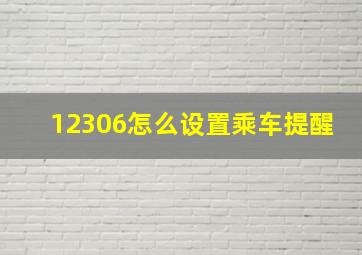 12306怎么设置乘车提醒